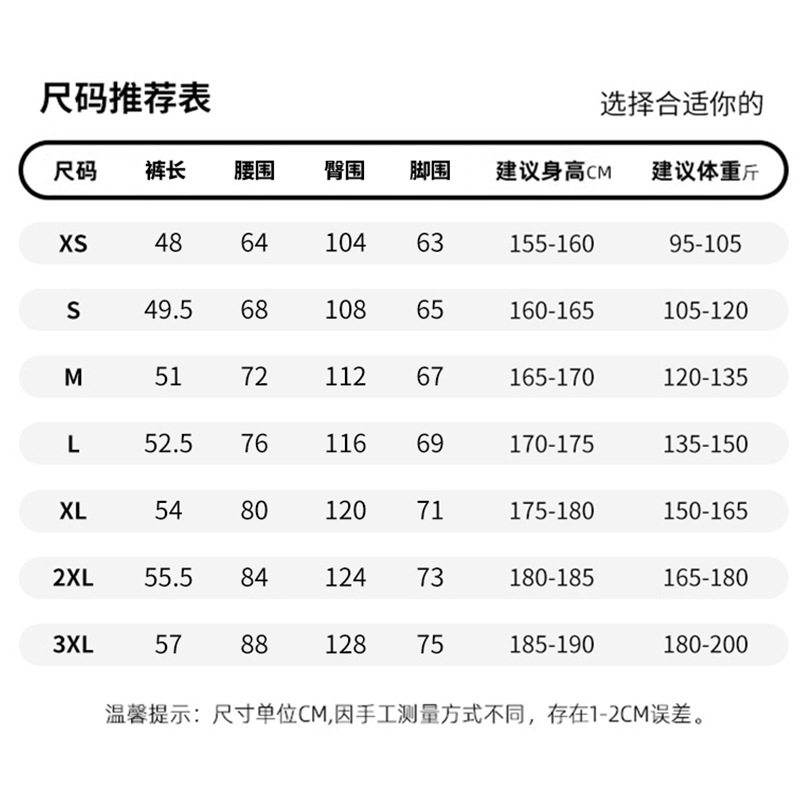 尺码推荐表

选择合适你的

| 尺码 | 裤长 | 腰围 | 臀围 | 脚围 | 建议身高CM | 建议体重斤 |
|---|---|---|---|---|---|---|
| XS | 48 | 64 | 104 | 63 | 155-160 | 95-105 |
| S | 49.5 | 68 | 108 | 65 | 160-165 | 105-120 |
| M | 51 | 72 | 112 | 67 | 165-170 | 120-135 |
| L | 52.5 | 76 | 116 | 69 | 170-175 | 135-150 |
| XL | 54 | 80 | 120 | 71 | 175-180 | 150-165 |
| 2XL | 55.5 | 84 | 124 | 73 | 180-185 | 165-180 |
| 3XL | 57 | 88 | 128 | 75 | 185-190 | 180-200 |

温馨提示：尺寸单位CM,因手工测量方式不同，存在1-2CM误差。